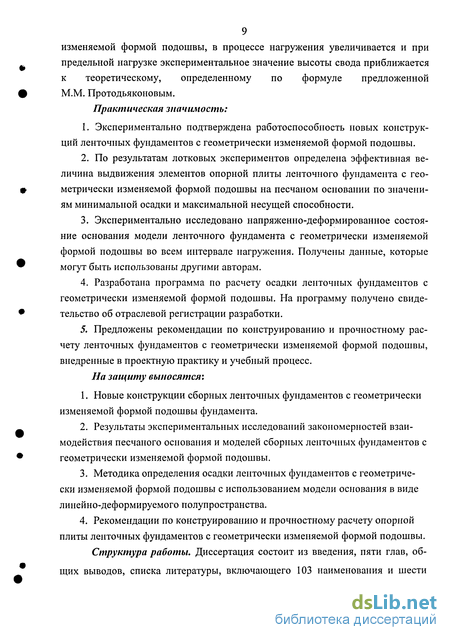 9

изменяемой формой подошвы, в процессе нагружения увеличивается и при предельной нагрузке экспериментальное значение высоты свода приближается к теоретическому, определенному по формуле предложенной М.М. Протодьяконовым.

Практическая значимость:

1. Экспериментально подтверждена работоспособность новых конструкций ленточных фундаментов с геометрически изменяемой формой подошвы.

2. По результатам лотковых экспериментов определена эффективная величина выдвижения элементов опорной плиты ленточного фундамента с геометрически изменяемой формой подошвы на песчаном основании по значениям минимальной осадки и максимальной несущей способности.

3. Экспериментально исследовано напряженно-деформированное состояние основания модели ленточного фундамента с геометрически изменяемой формой подошвы во всем интервале нагружения. Получены данные, которые могут быть использованы другими авторам.

4. Разработана программа по расчету осадки ленточных фундаментов с геометрически изменяемой формой подошвы. На программу получено свидетельство об отраслевой регистрации разработки.

5. Предложены рекомендации по конструированию и прочностному расчету ленточных фундаментов с геометрически изменяемой формой подошвы, внедренные в проектную практику и учебный процесс.

На защиту выносятся:

1. Новые конструкции сборных ленточных фундаментов с геометрически изменяемой формой подошвы фундамента.

2. Результаты экспериментальных исследований закономерностей взаимодействия песчаного основания и моделей сборных ленточных фундаментов с геометрически изменяемой формой подошвы.

3. Методика определения осадки ленточных фундаментов с геометрически изменяемой формой подошвы с использованием модели основания в виде линейно-деформируемого полупространства.

4. Рекомендации по конструированию и прочностному расчету опорной плиты ленточных фундаментов с геометрически изменяемой формой подошвы.

Структура работы. Диссертация состоит из введения, пяти глав, общих выводов, списка литературы, включающего 103 наименования и шести

dsLib.net
библиотека диссертаций